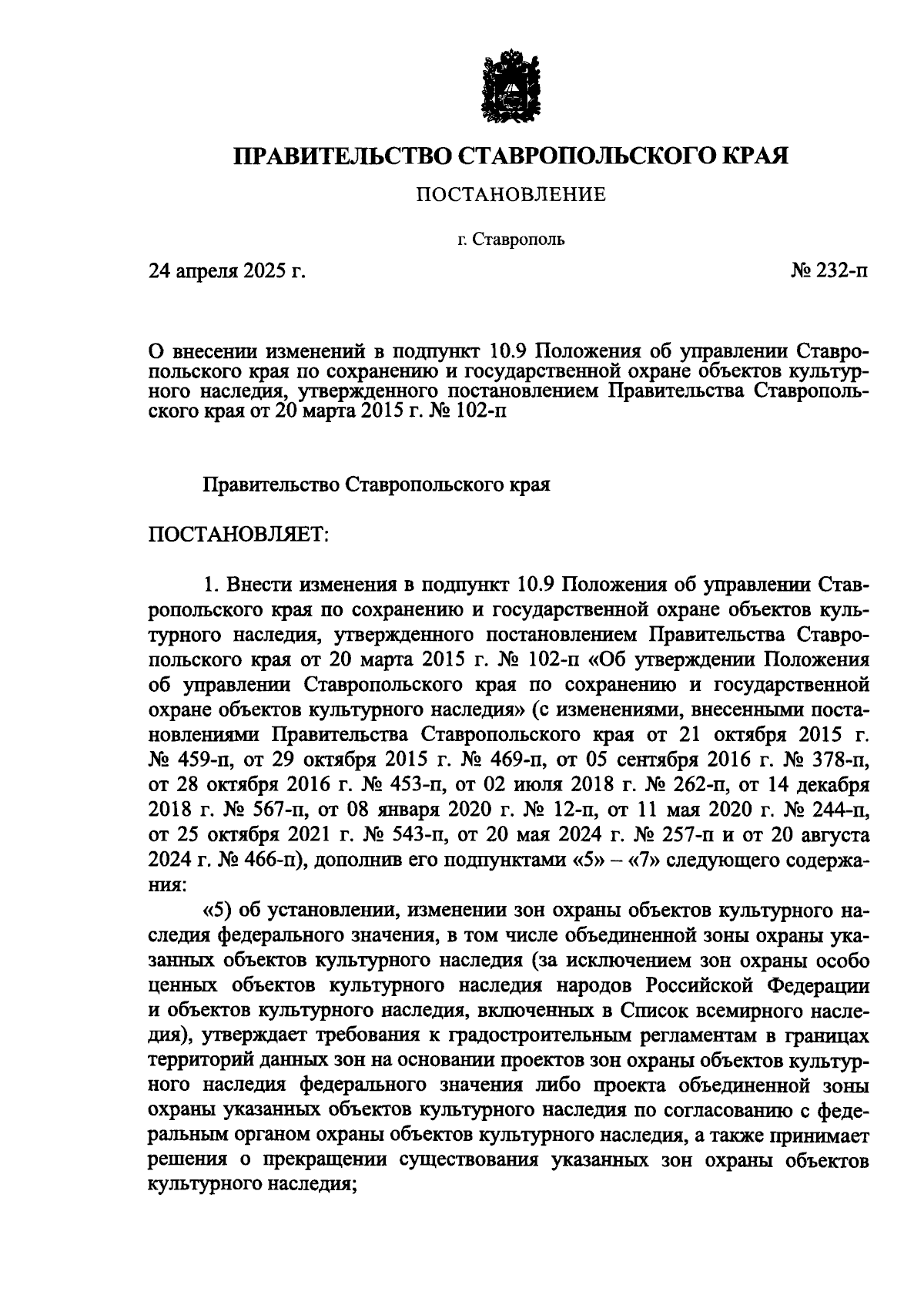 ПРАВИТЕЛЬСТВО СТАВРОПОЛЬСКОГО КРАЯ

ПОСТАНОВЛЕНИЕ

г. Ставрополь

24 апреля 2025 г.

№ 232-п

О внесении изменений в подпункт 10.9 Положения об управлении Ставропольского края по сохранению и государственной охране объектов культурного наследия, утвержденного постановлением Правительства Ставропольского края от 20 марта 2015 г. № 102-п

Правительство Ставропольского края

ПОСТАНОВЛЯЕТ:

1. Внести изменения в подпункт 10.9 Положения об управлении Ставропольского края по сохранению и государственной охране объектов культурного наследия, утвержденного постановлением Правительства Ставропольского края от 20 марта 2015 г. № 102-п «Об утверждении Положения об управлении Ставропольского края по сохранению и государственной охране объектов культурного наследия» (с изменениями, внесенными постановлениями Правительства Ставропольского края от 21 октября 2015 г. № 459-п, от 29 октября 2015 г. № 469-п, от 05 сентября 2016 г. № 378-п, от 28 октября 2016 г. № 453-п, от 02 июля 2018 г. № 262-п, от 14 декабря 2018 г. № 567-п, от 08 января 2020 г. № 12-п, от 11 мая 2020 г. № 244-п, от 25 октября 2021 г. № 543-п, от 20 мая 2024 г. № 257-п и от 20 августа 2024 г. № 466-п), дополнив его подпунктами «5» – «7» следующего содержания:

«5) об установлении, изменении зон охраны объектов культурного наследия федерального значения, в том числе объединенной зоны охраны указанных объектов культурного наследия (за исключением зон охраны особо ценных объектов культурного наследия народов Российской Федерации и объектов культурного наследия, включенных в Список всемирного наследия), утверждает требования к градостроительным регламентам в границах территорий данных зон на основании проектов зон охраны объектов культурного наследия федерального значения либо проекта объединенной зоны охраны указанных объектов культурного наследия по согласованию с федеральным органом охраны объектов культурного наследия, а также принимает решения о прекращении существования указанных зон охраны объектов культурного наследия;